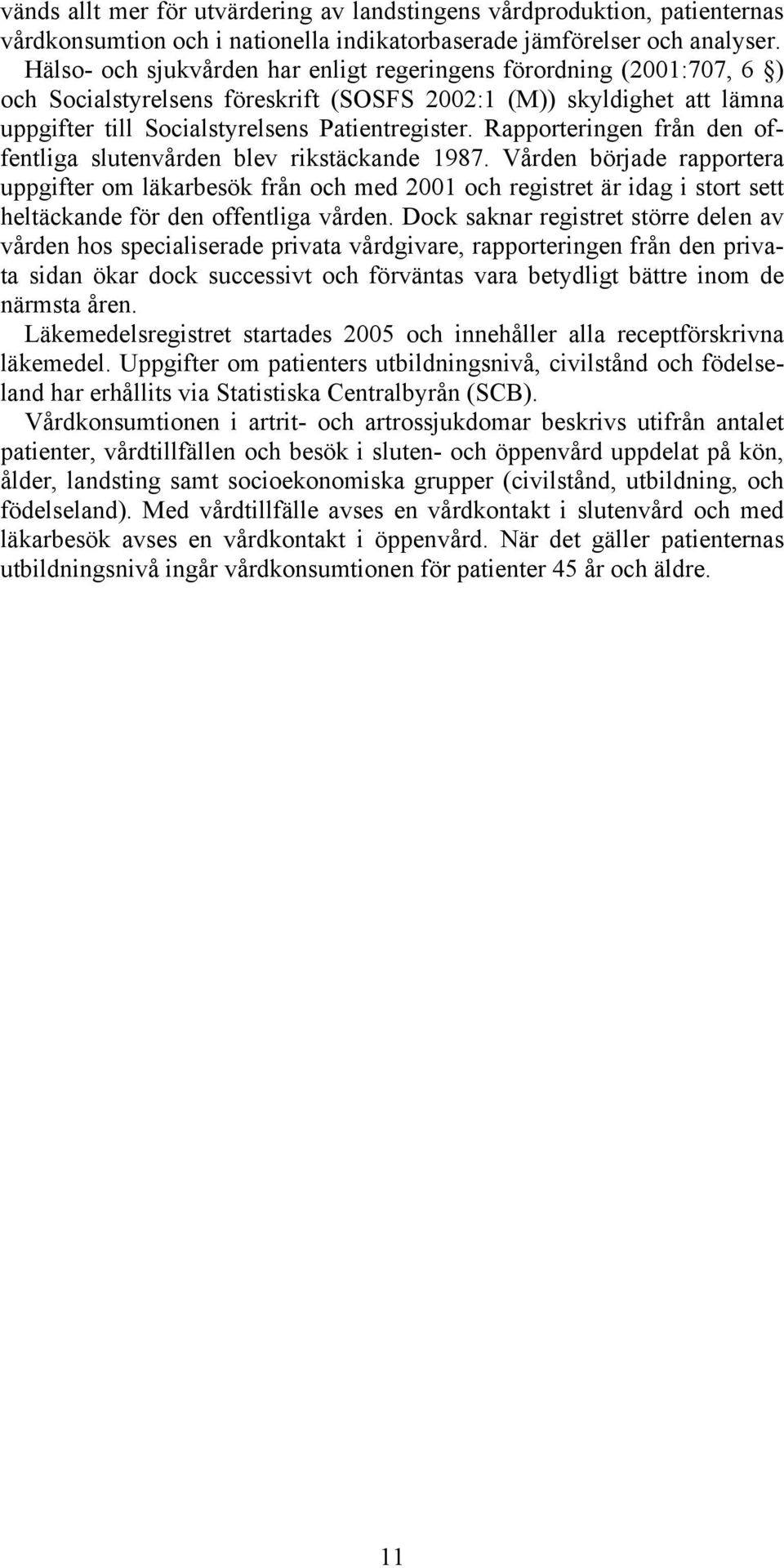 vänds allt mer för utvärdering av landstingens vårdproduktion, patienternas vårdkonsumtion och i nationella indikatorbaserade jämförelser och analyser.

Hälso- och sjukvården har enligt regeringens förordning (2001:707, 6 §) och Socialstyrelsens föreskrift (SOSFS 2002:1 (M)) skyldighet att lämna uppgifter till Socialstyrelsens Patientregister. Rapporteringen från den offentliga slutenvården blev rikstäckande 1987. Vården började rapportera uppgifter om läkarbesök från och med 2001 och registret är idag i stort sett heltäckande för den offentliga vården. Dock saknar registret större delen av vården hos specialiserade privata vårdgivare, rapporteringen från den privata sidan ökar dock successivt och förväntas vara betydligt bättre inom de närmsta åren.

Läkemedelsregistret startades 2005 och innehåller alla receptförskrivna läkemedel. Uppgifter om patienters utbildningsnivå, civilstånd och födelseland har erhållits via Statistiska Centralbyrån (SCB).

Vårdkonsumtionen i artrit- och artrossjukdomar beskrivs utifrån antalet patienter, vårdtillfällen och besök i sluten- och öppenvård uppdelat på kön, ålder, landsting samt socioekonomiska grupper (civilstånd, utbildning, och födelseland). Med vårdtillfälle avses en vårdkontakt i slutenvård och med läkarbesök avses en vårdkontakt i öppenvård. När det gäller patienternas utbildningsnivå ingår vårdkonsumtionen för patienter 45 år och äldre.

11